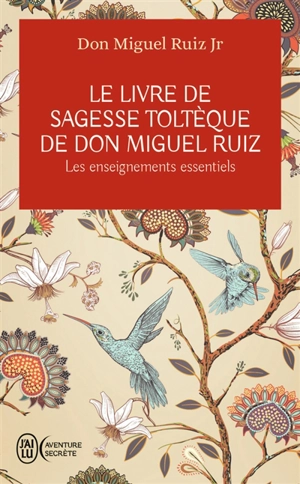 Don Miguel Ruiz Jr

LE LIVRE DE SAGESSE TOLTÈQUE DE DON MIGUEL RUIZ

Les enseignements essentiels

J'AI LU

AVENTURE SECRÈTE